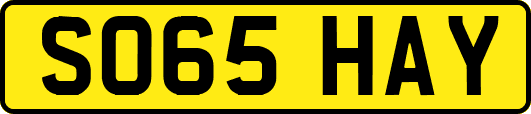 SO65 HAY